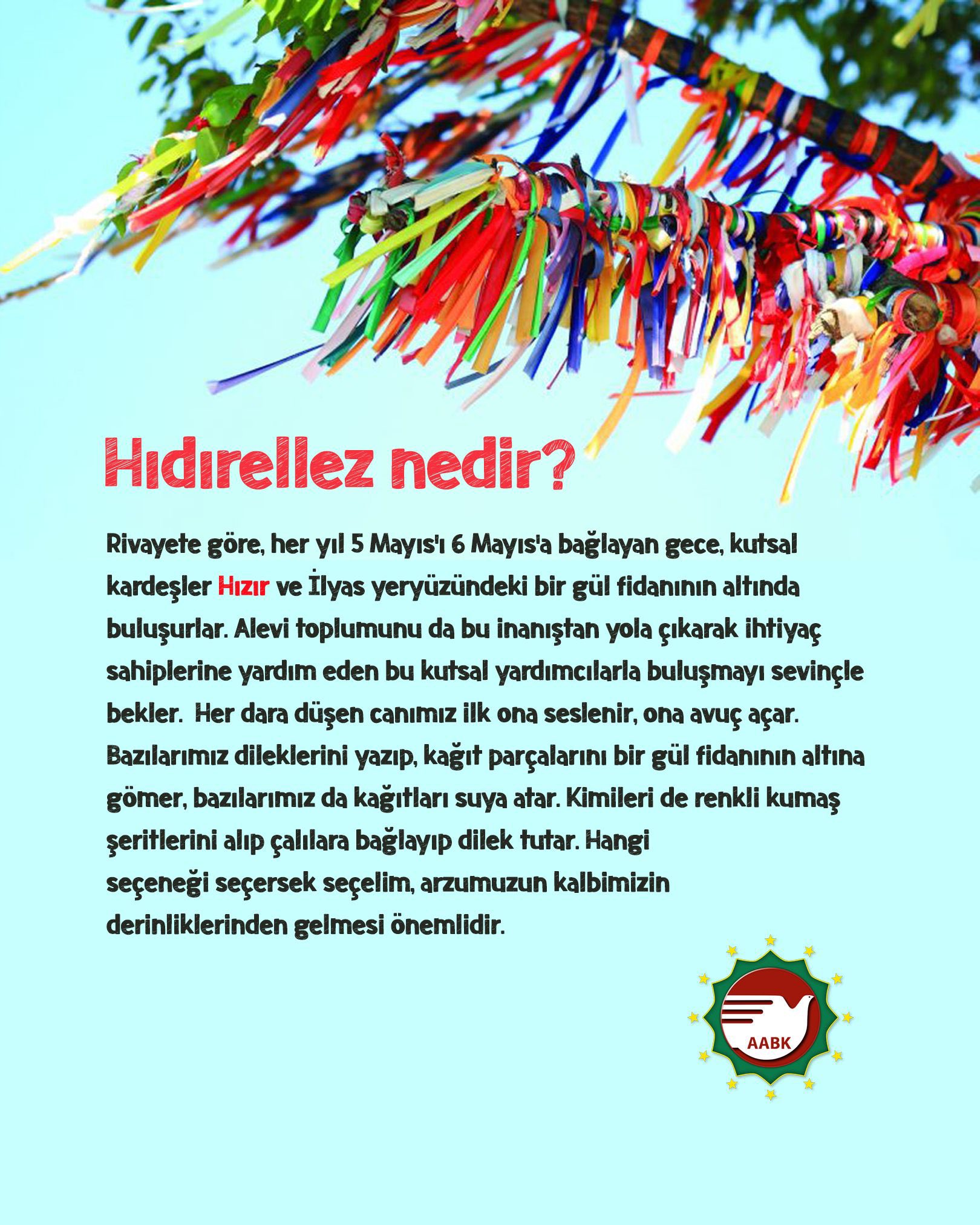 Hıdırellez nedir?

Rivayete göre, her yıl 5 Mayıs'ı 6 Mayıs'a bağlayan gece, kutsal kardeşler Hızır ve İlyas yeryüzündeki bir gül fidanının altında buluşurlar. Alevi toplumunu da bu inanıştan yola çıkarak ihtiyaç sahiplerine yardım eden bu kutsal yardımcılarla buluşmayı sevinçle bekler. Her dara düşen canımız ilk ona seslenir, ona avuç açar. Bazılarımız dileklerini yazıp, kağıt parçalarını bir gül fidanının altına gömer, bazılarımız da kağıtları suya atar. Kimileri de renkli kumaş şeritlerini alıp çalılara bağlayıp dilek tutar. Hangi seçeneği seçersek seçelim, arzumuzun kalbimizin derinliklerinden gelmesi önemlidir.

AABK